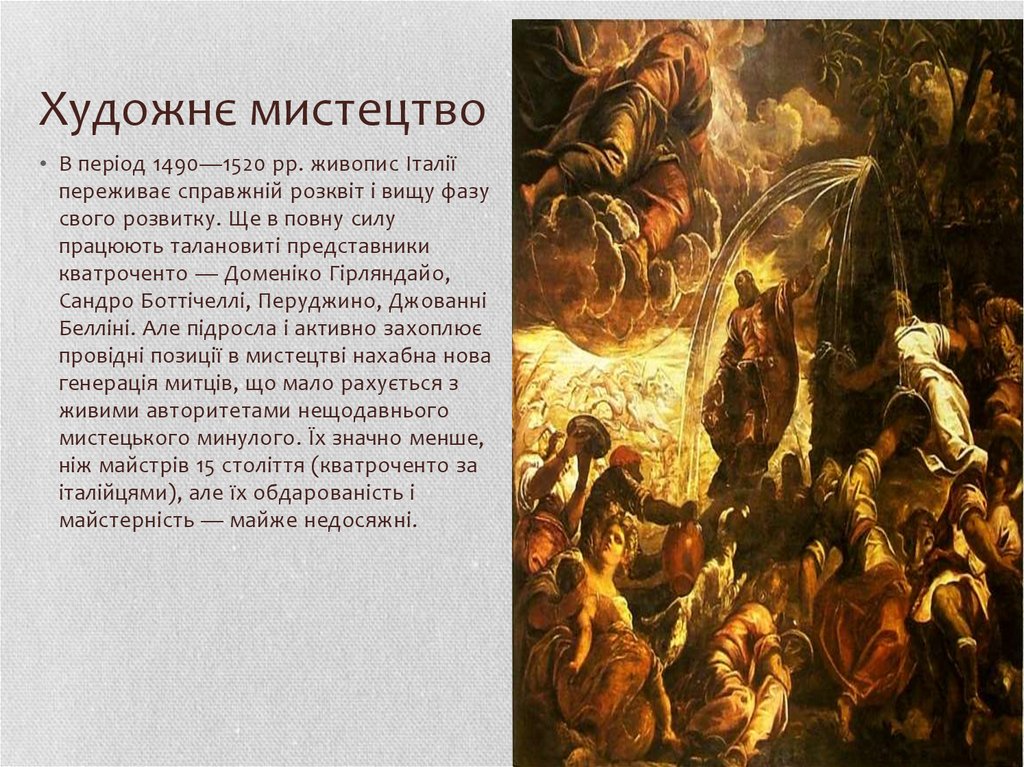 Художнє мистецтво

• В період 1490—1520 рр. живопис Італії переживає справжній розквіт і вищу фазу свого розвитку. Ще в повну силу працюють талановиті представники кватроченто — Доменіко Гірляндайо, Сандро Боттічеллі, Перуджино, Джованні Белліні. Але підросла і активно захоплює провідні позиції в мистецтві нахабна нова генерація митців, що мало рахується з живими авторитетами нещодавнього мистецького минулого. Їх значно менше, ніж майстрів 15 століття (кватроченто за італійцями), але їх обдарованість і майстерність — майже недосяжні.